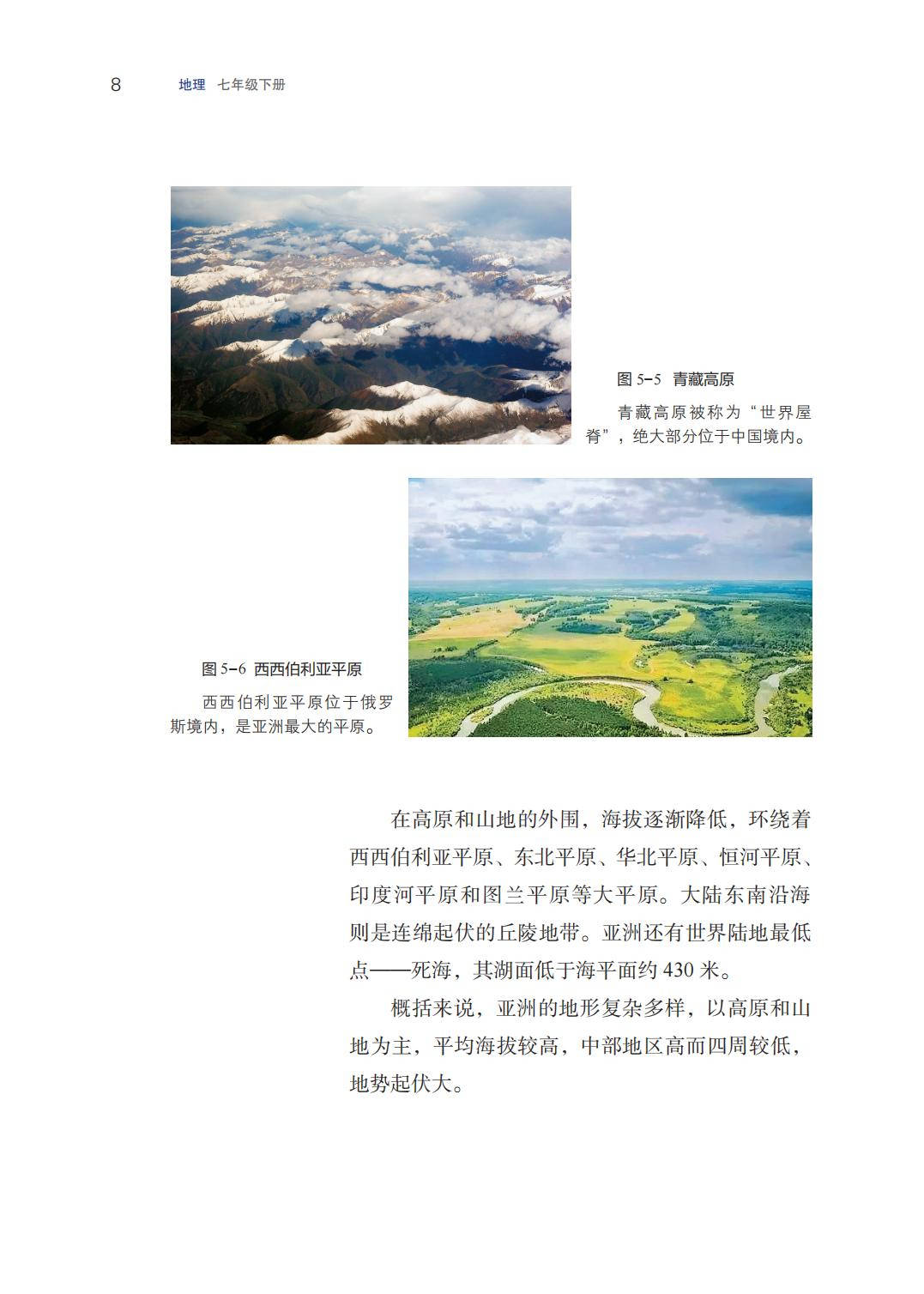 8　地理　七年级下册

图 5-5　青藏高原

青藏高原被称为“世界屋脊”，绝大部分位于中国境内。

图 5-6　西西伯利亚平原

西西伯利亚平原位于俄罗斯境内，是亚洲最大的平原。

在高原和山地的外围，海拔逐渐降低，环绕着西西伯利亚平原、东北平原、华北平原、恒河平原、印度河平原和图兰平原等大平原。大陆东南沿海则是连绵起伏的丘陵地带。亚洲还有世界陆地最低点——死海，其湖面低于海平面约 430 米。

概括来说，亚洲的地形复杂多样，以高原和山地为主，平均海拔较高，中部地区高而四周较低，地势起伏大。